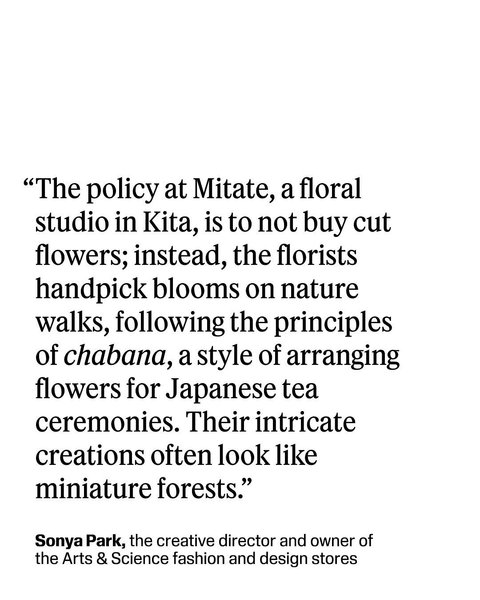 "The policy at Mitate, a floral studio in Kita, is to not buy cut flowers; instead, the florists handpick blooms on nature walks, following the principles of chabana, a style of arranging flowers for Japanese tea ceremonies. Their intricate creations often look like miniature forests."

Sonya Park, the creative director and owner of the Arts & Science fashion and design stores